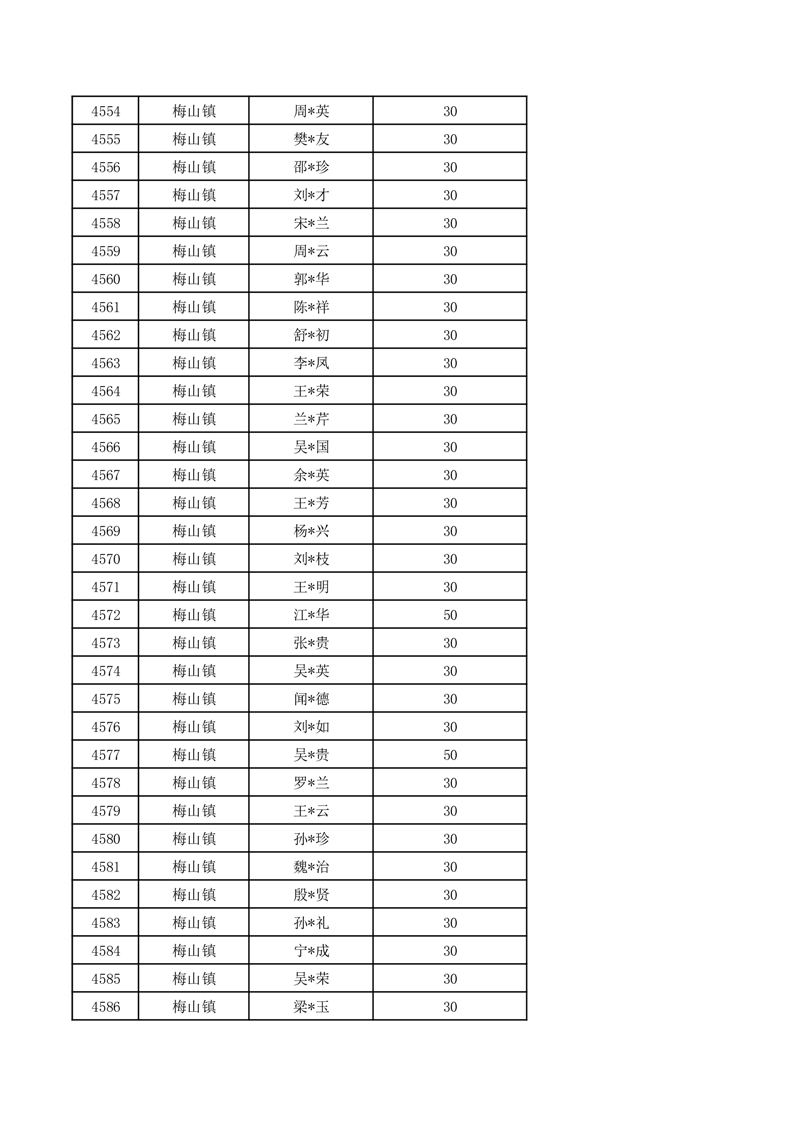 | 4554 | 梅山镇 | 周*英 | 30 |
|---|---|---|---|
| 4555 | 梅山镇 | 樊*友 | 30 |
| 4556 | 梅山镇 | 邵*珍 | 30 |
| 4557 | 梅山镇 | 刘*才 | 30 |
| 4558 | 梅山镇 | 宋*兰 | 30 |
| 4559 | 梅山镇 | 周*云 | 30 |
| 4560 | 梅山镇 | 郭*华 | 30 |
| 4561 | 梅山镇 | 陈*祥 | 30 |
| 4562 | 梅山镇 | 舒*初 | 30 |
| 4563 | 梅山镇 | 李*凤 | 30 |
| 4564 | 梅山镇 | 王*荣 | 30 |
| 4565 | 梅山镇 | 兰*芹 | 30 |
| 4566 | 梅山镇 | 吴*国 | 30 |
| 4567 | 梅山镇 | 余*英 | 30 |
| 4568 | 梅山镇 | 王*芳 | 30 |
| 4569 | 梅山镇 | 杨*兴 | 30 |
| 4570 | 梅山镇 | 刘*枝 | 30 |
| 4571 | 梅山镇 | 王*明 | 30 |
| 4572 | 梅山镇 | 江*华 | 50 |
| 4573 | 梅山镇 | 张*贵 | 30 |
| 4574 | 梅山镇 | 吴*英 | 30 |
| 4575 | 梅山镇 | 闻*德 | 30 |
| 4576 | 梅山镇 | 刘*如 | 30 |
| 4577 | 梅山镇 | 吴*贵 | 50 |
| 4578 | 梅山镇 | 罗*兰 | 30 |
| 4579 | 梅山镇 | 王*云 | 30 |
| 4580 | 梅山镇 | 孙*珍 | 30 |
| 4581 | 梅山镇 | 魏*治 | 30 |
| 4582 | 梅山镇 | 殷*贤 | 30 |
| 4583 | 梅山镇 | 孙*礼 | 30 |
| 4584 | 梅山镇 | 宁*成 | 30 |
| 4585 | 梅山镇 | 吴*荣 | 30 |
| 4586 | 梅山镇 | 梁*玉 | 30 |